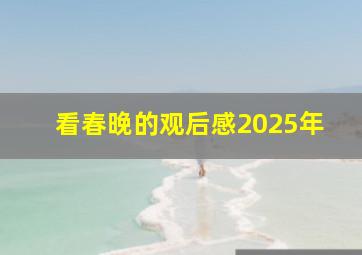 看春晚的观后感2025年